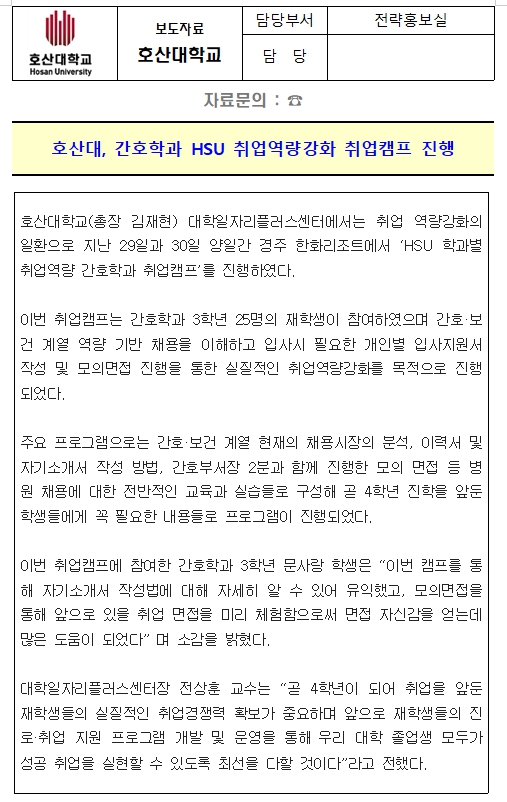 | 호산대학교 Hosan University | 보도자료 호산대학교 | 담당부서 | 전략홍보실 |
|---|---|---|---|
| | | 담 당 | |

자료문의 : ☎

호산대, 간호학과 HSU 취업역량강화 취업캠프 진행

호산대학교(총장 김재현) 대학일자리플러스센터에서는 취업 역량강화의 일환으로 지난 29일과 30일 양일간 경주 한화리조트에서 'HSU 학과별 취업역량 간호학과 취업캠프'를 진행하였다.

이번 취업캠프는 간호학과 3학년 25명의 재학생이 참여하였으며 간호·보건 계열 역량 기반 채용을 이해하고 입사시 필요한 개인별 입사지원서 작성 및 모의면접 진행을 통한 실질적인 취업역량강화를 목적으로 진행되었다.

주요 프로그램으로는 간호·보건 계열 현재의 채용시장의 분석, 이력서 및 자기소개서 작성 방법, 간호부서장 2분과 함께 진행한 모의 면접 등 병원 채용에 대한 전반적인 교육과 실습들로 구성해 곧 4학년 진학을 앞둔 학생들에게 꼭 필요한 내용들로 프로그램이 진행되었다.

이번 취업캠프에 참여한 간호학과 3학년 문사랑 학생은 "이번 캠프를 통해 자기소개서 작성법에 대해 자세히 알 수 있어 유익했고, 모의면접을 통해 앞으로 있을 취업 면접을 미리 체험함으로써 면접 자신감을 얻는데 많은 도움이 되었다" 며 소감을 밝혔다.

대학일자리플러스센터장 전상훈 교수는 "곧 4학년이 되어 취업을 앞둔 재학생들의 실질적인 취업경쟁력 확보가 중요하며 앞으로 재학생들의 진로·취업 지원 프로그램 개발 및 운영을 통해 우리 대학 졸업생 모두가 성공 취업을 실현할 수 있도록 최선을 다할 것이다"라고 전했다.